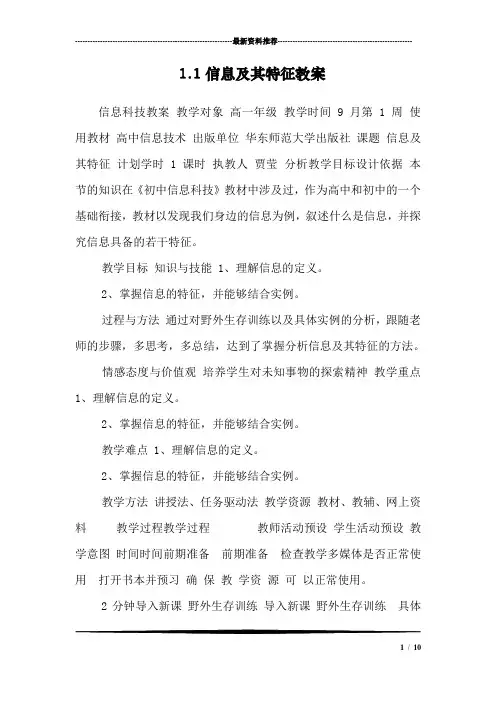 最新资料推荐

1.1 信息及其特征教案

信息科技教案 教学对象 高一年级 教学时间 9 月第 1 周 使用教材 高中信息技术 出版单位 华东师范大学出版社 课题 信息及其特征 计划学时 1 课时 执教人 贾莹 分析教学目标设计依据 本节的知识在《初中信息科技》教材中涉及过，作为高中和初中的一个基础衔接，教材以发现我们身边的信息为例，叙述什么是信息，并探究信息具备的若干特征。

教学目标 知识与技能 1、理解信息的定义。

2、掌握信息的特征，并能够结合实例。

过程与方法 通过对野外生存训练以及具体实例的分析，跟随老师的步骤，多思考，多总结，达到了掌握分析信息及其特征的方法。

情感态度与价值观 培养学生对未知事物的探索精神 教学重点 1、理解信息的定义。

2、掌握信息的特征，并能够结合实例。

教学难点 1、理解信息的定义。

2、掌握信息的特征，并能够结合实例。

教学方法 讲授法、任务驱动法 教学资源 教材、教辅、网上资料 教学过程教学过程 教师活动预设 学生活动预设 教学意图 时间时间前期准备 前期准备 检查教学多媒体是否正常使用 打开书本并预习 确 保 教 学资 源 可 以正常使用。

2 分钟导入新课 野外生存训练 导入新课 野外生存训练 具体

1 / 10